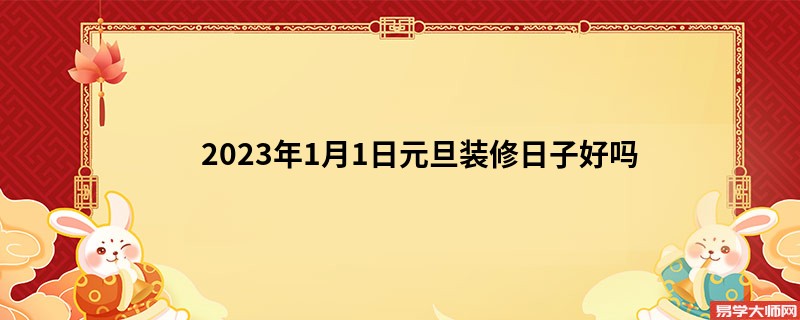 2023年1月1日元旦装修日子好吗

易学大师网